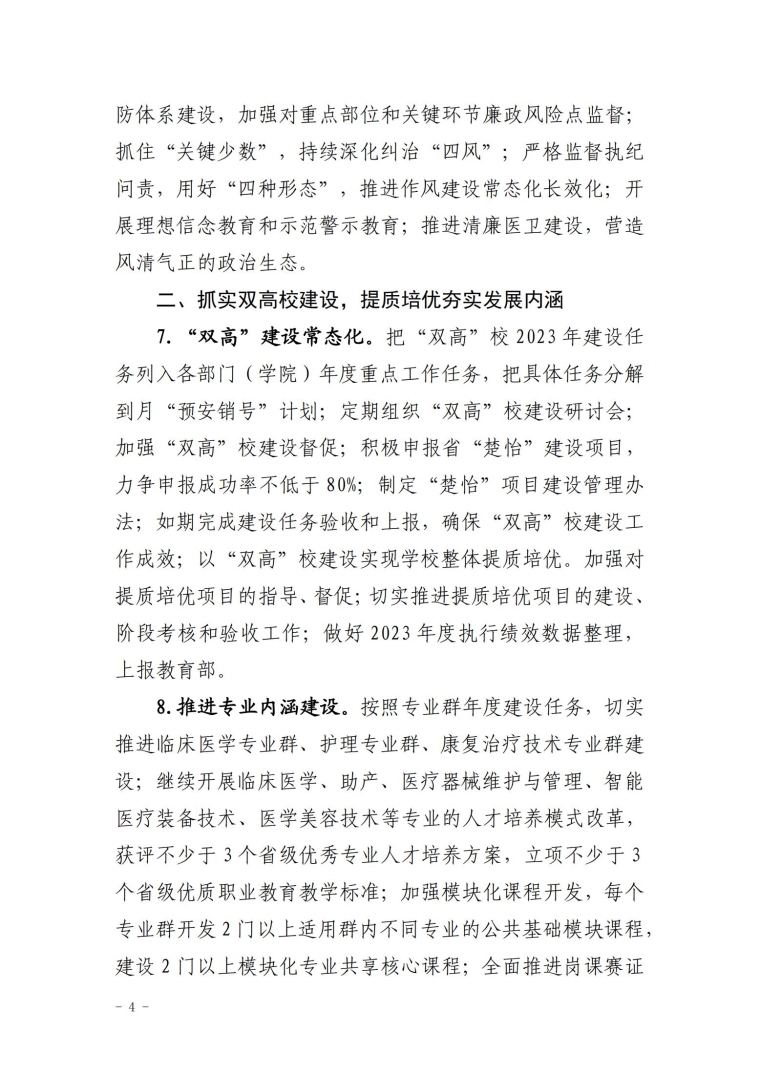 防体系建设，加强对重点部位和关键环节廉政风险点监督；抓住“关键少数”，持续深化纠治“四风”；严格监督执纪问责，用好“四种形态”，推进作风建设常态化长效化；开展理想信念教育和示范警示教育；推进清廉医卫建设，营造风清气正的政治生态。

二、抓实双高校建设，提质培优夯实发展内涵

7.“双高”建设常态化。把“双高”校 2023 年建设任务列入各部门（学院）年度重点工作任务，把具体任务分解到月“预安销号”计划；定期组织“双高”校建设研讨会；加强“双高”校建设督促；积极申报省“楚怡”建设项目，力争申报成功率不低于 80%；制定“楚怡”项目建设管理办法；如期完成建设任务验收和上报，确保“双高”校建设工作成效；以“双高”校建设实现学校整体提质培优。加强对提质培优项目的指导、督促；切实推进提质培优项目的建设、阶段考核和验收工作；做好 2023 年度执行绩效数据整理，上报教育部。

8.推进专业内涵建设。按照专业群年度建设任务，切实推进临床医学专业群、护理专业群、康复治疗技术专业群建设；继续开展临床医学、助产、医疗器械维护与管理、智能医疗装备技术、医学美容技术等专业的人才培养模式改革，获评不少于 3 个省级优秀专业人才培养方案，立项不少于 3 个省级优质职业教育教学标准；加强模块化课程开发，每个专业群开发 2 门以上适用群内不同专业的公共基础模块课程，建设 2 门以上模块化专业共享核心课程；全面推进岗课赛证

－ 4 －